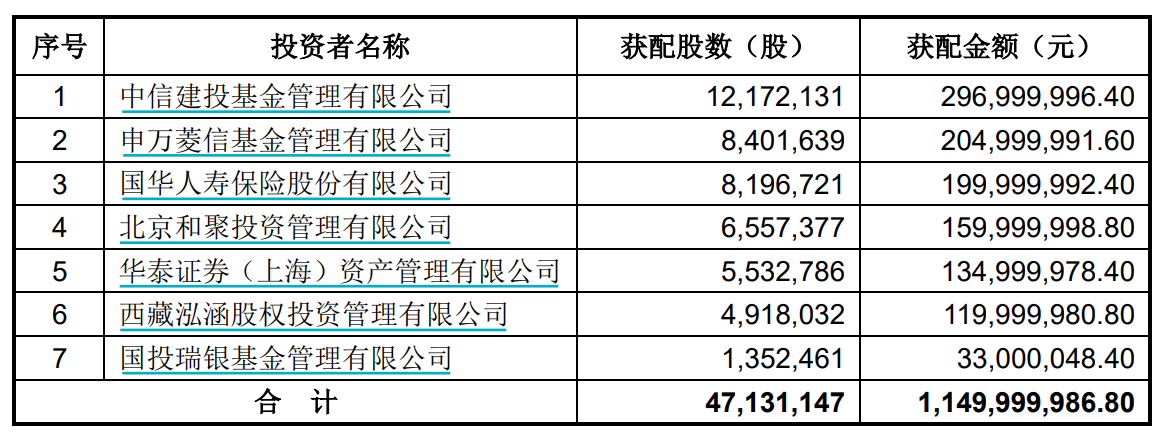 | 序号 | 投资者名称 | 获配股数（股） | 获配金额（元） |
|---|---|---|---|
| 1 | 中信建投基金管理有限公司 | 12,172,131 | 296,999,996.40 |
| 2 | 申万菱信基金管理有限公司 | 8,401,639 | 204,999,991.60 |
| 3 | 国华人寿保险股份有限公司 | 8,196,721 | 199,999,992.40 |
| 4 | 北京和聚投资管理有限公司 | 6,557,377 | 159,999,998.80 |
| 5 | 华泰证券（上海）资产管理有限公司 | 5,532,786 | 134,999,978.40 |
| 6 | 西藏泓涵股权投资管理有限公司 | 4,918,032 | 119,999,980.80 |
| 7 | 国投瑞银基金管理有限公司 | 1,352,461 | 33,000,048.40 |
| 合　计 |  | 47,131,147 | 1,149,999,986.80 |